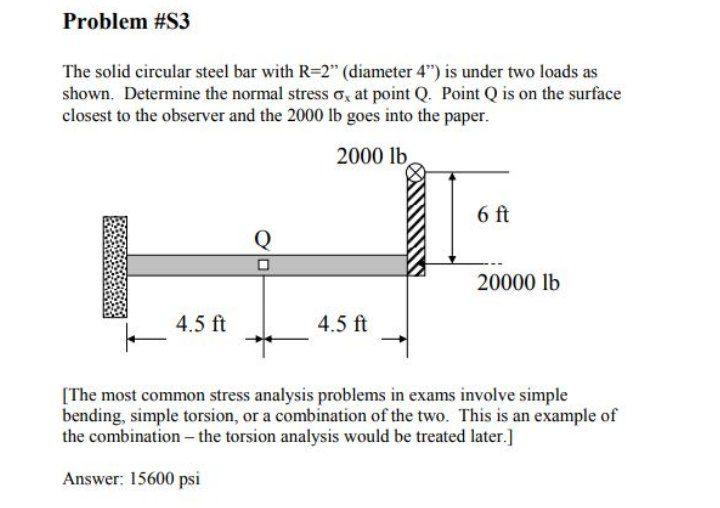 Problem #S3

The solid circular steel bar with R=2" (diameter 4") is under two loads as shown. Determine the normal stress $\sigma_x$ at point Q. Point Q is on the surface closest to the observer and the 2000 lb goes into the paper.

2000 lb

6 ft

Q

20000 lb

4.5 ft

4.5 ft

[The most common stress analysis problems in exams involve simple bending, simple torsion, or a combination of the two. This is an example of the combination – the torsion analysis would be treated later.]

Answer: 15600 psi